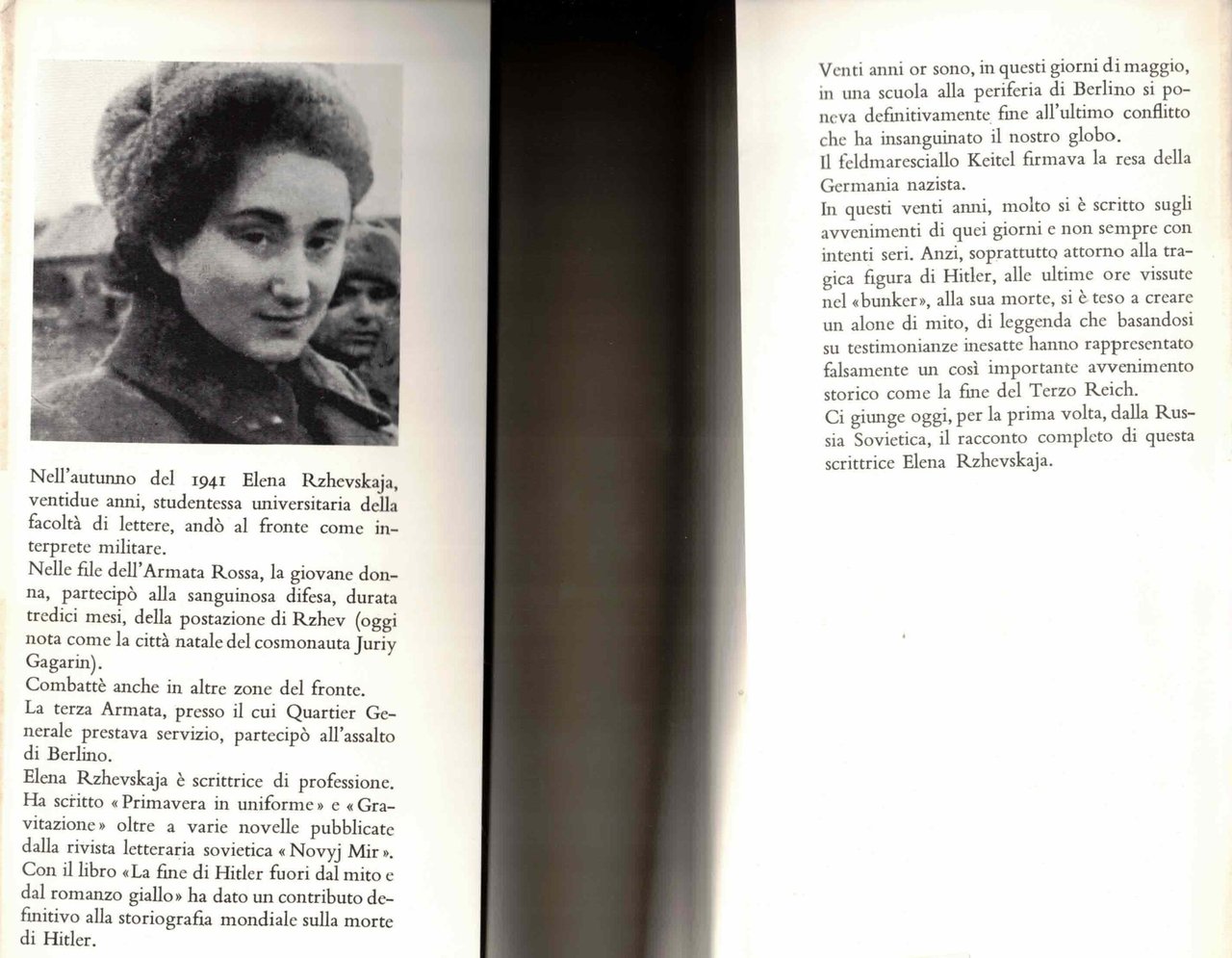 Nell'autunno del 1941 Elena Rzhevskaja, ventidue anni, studentessa universitaria della facoltà di lettere, andò al fronte come interprete militare.
Nelle file dell'Armata Rossa, la giovane donna, partecipò alla sanguinosa difesa, durata tredici mesi, della postazione di Rzhev (oggi nota come la città natale del cosmonauta Juriy Gagarin).
Combattè anche in altre zone del fronte.
La terza Armata, presso il cui Quartier Generale prestava servizio, partecipò all'assalto di Berlino.
Elena Rzhevskaja è scrittrice di professione. Ha scritto «Primavera in uniforme» e «Gravitazione» oltre a varie novelle pubblicate dalla rivista letteraria sovietica «Novyj Mir». Con il libro «La fine di Hitler fuori dal mito e dal romanzo giallo» ha dato un contributo definitivo alla storiografia mondiale sulla morte di Hitler.

Venti anni or sono, in questi giorni di maggio, in una scuola alla periferia di Berlino si poneva definitivamente fine all'ultimo conflitto che ha insanguinato il nostro globo.
Il feldmaresciallo Keitel firmava la resa della Germania nazista.
In questi venti anni, molto si è scritto sugli avvenimenti di quei giorni e non sempre con intenti seri. Anzi, soprattutto attorno alla tragica figura di Hitler, alle ultime ore vissute nel «bunker», alla sua morte, si è teso a creare un alone di mito, di leggenda che basandosi su testimonianze inesatte hanno rappresentato falsamente un così importante avvenimento storico come la fine del Terzo Reich.
Ci giunge oggi, per la prima volta, dalla Russia Sovietica, il racconto completo di questa scrittrice Elena Rzhevskaja.